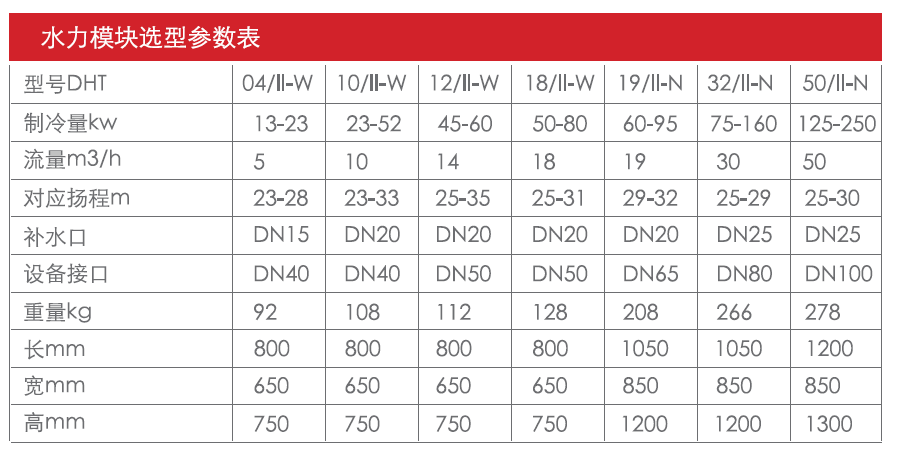 水力模块选型参数表

| 型号DHT | 04/II-W | 10/II-W | 12/II-W | 18/II-W | 19/II-N | 32/II-N | 50/II-N |
|---|---|---|---|---|---|---|---|
| 制冷量kw | 13-23 | 23-52 | 45-60 | 50-80 | 60-95 | 75-160 | 125-250 |
| 流量m3/h | 5 | 10 | 14 | 18 | 19 | 30 | 50 |
| 对应扬程m | 23-28 | 23-33 | 25-35 | 25-31 | 29-32 | 25-29 | 25-30 |
| 补水口 | DN15 | DN20 | DN20 | DN20 | DN20 | DN25 | DN25 |
| 设备接口 | DN40 | DN40 | DN50 | DN50 | DN65 | DN80 | DN100 |
| 重量kg | 92 | 108 | 112 | 128 | 208 | 266 | 278 |
| 长mm | 800 | 800 | 800 | 800 | 1050 | 1050 | 1200 |
| 宽mm | 650 | 650 | 650 | 650 | 850 | 850 | 850 |
| 高mm | 750 | 750 | 750 | 750 | 1200 | 1200 | 1300 |